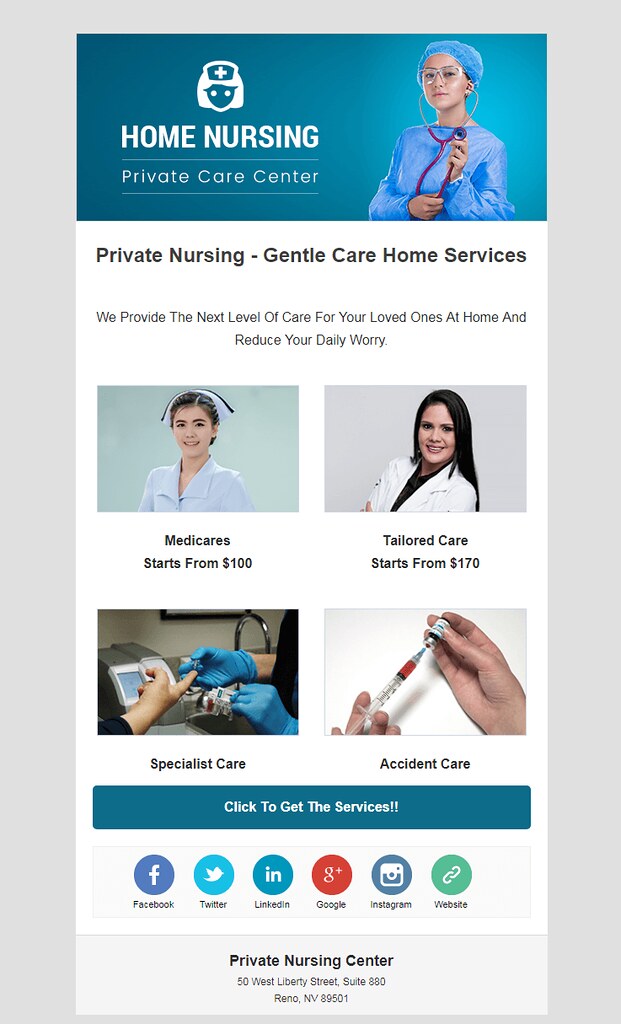 HOME NURSING
Private Care Center

Private Nursing - Gentle Care Home Services

We Provide The Next Level Of Care For Your Loved Ones At Home And Reduce Your Daily Worry.

Medicares
Starts From $100

Tailored Care
Starts From $170

Specialist Care

Accident Care

Click To Get The Services!!

Facebook
Twitter
LinkedIn
Google
Instagram
Website

Private Nursing Center
50 West Liberty Street, Suite 880
Reno, NV 89501